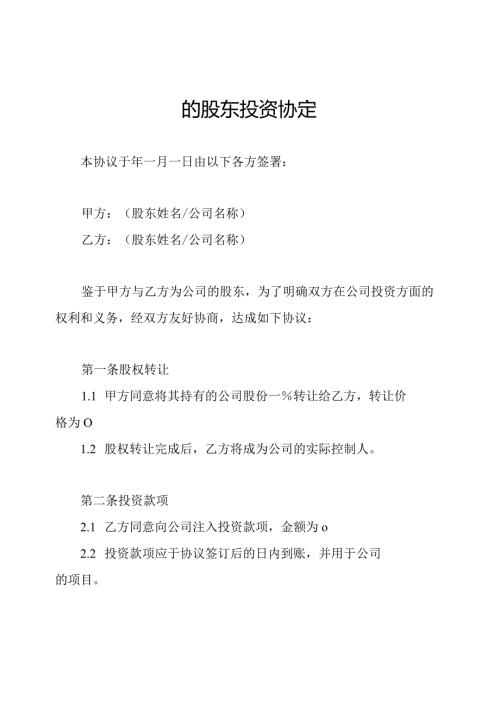 的股东投资协定

本协议于年一月一日由以下各方签署：

甲方：（股东姓名/公司名称）

乙方：（股东姓名/公司名称）

鉴于甲方与乙方为公司的股东，为了明确双方在公司投资方面的权利和义务，经双方友好协商，达成如下协议：

第一条股权转让

1.1 甲方同意将其持有的公司股份一%转让给乙方，转让价格为O

1.2 股权转让完成后，乙方将成为公司的实际控制人。

第二条投资款项

2.1 乙方同意向公司注入投资款项，金额为o

2.2 投资款项应于协议签订后的日内到账，并用于公司的项目。